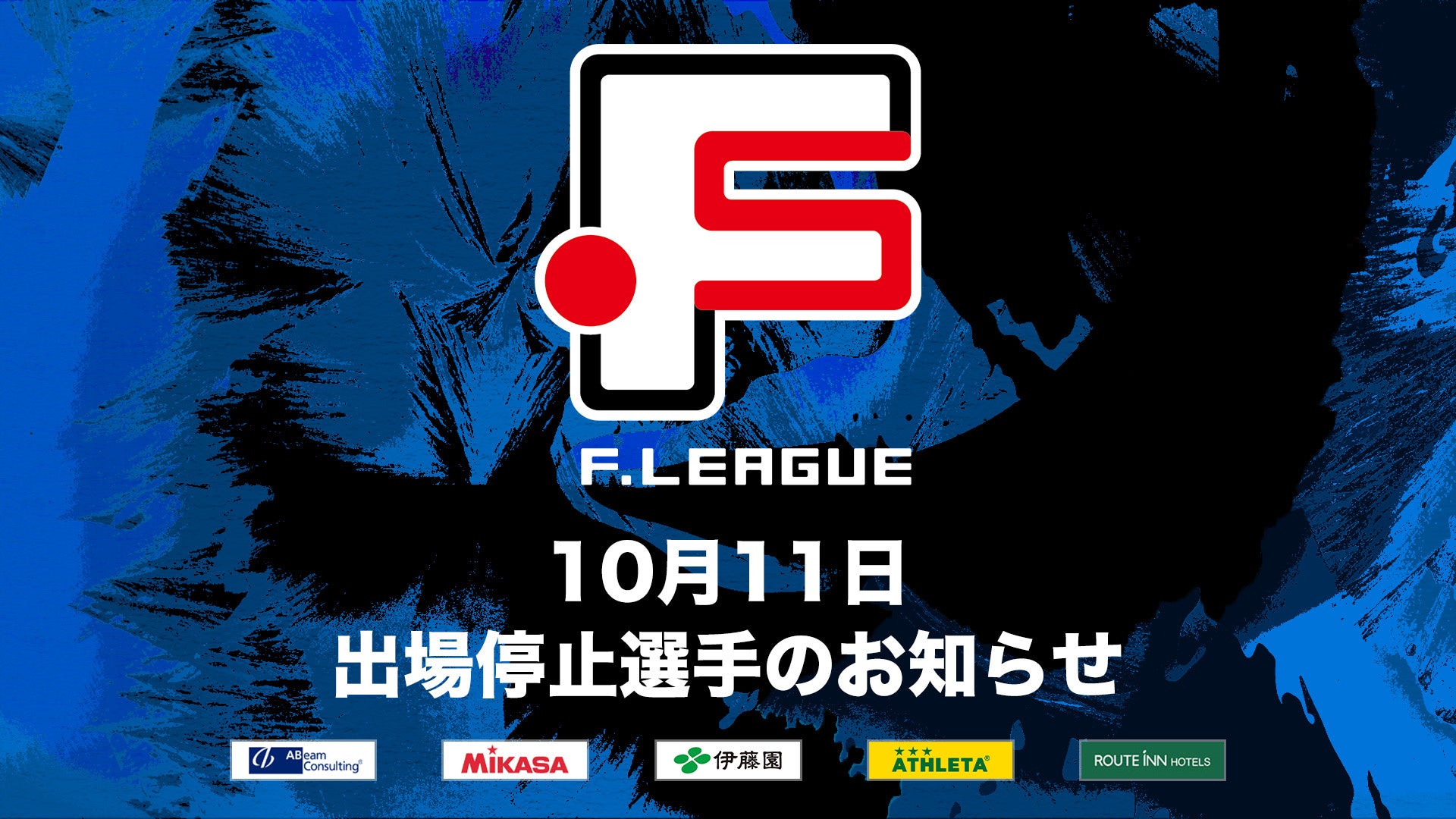 F.LEAGUE

10月11日
出場停止選手のお知らせ

ABeam Consulting

MIKASA

伊藤園

ATHLETA

ROUTE INN HOTELS